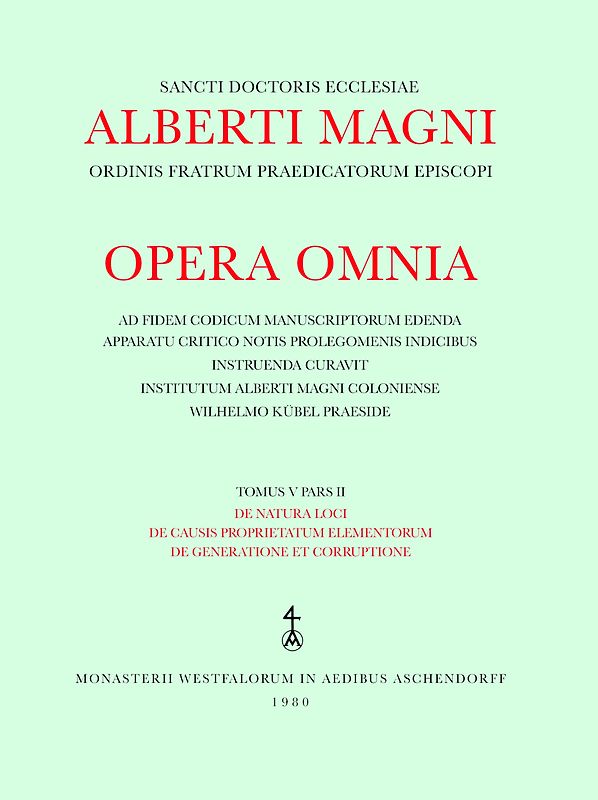 SANCTI DOCTORIS ECCLESIAE
ALBERTI MAGNI
ORDINIS FRATRUM PRAEDICATORUM EPISCOPI

OPERA OMNIA

AD FIDEM CODICUM MANUSCRIPTORUM EDENDA
APPARATU CRITICO NOTIS PROLEGOMENIS INDICIBUS
INSTRUENDA CURAVIT
INSTITUTUM ALBERTI MAGNI COLONIENSE
WILHELMO KÜBEL PRAESIDE

TOMUS V PARS II
DE NATURA LOCI
DE CAUSIS PROPRIETATUM ELEMENTORUM
DE GENERATIONE ET CORRUPTIONE

MONASTERII WESTFALORUM IN AEDIBUS ASCHENDORFF
1980